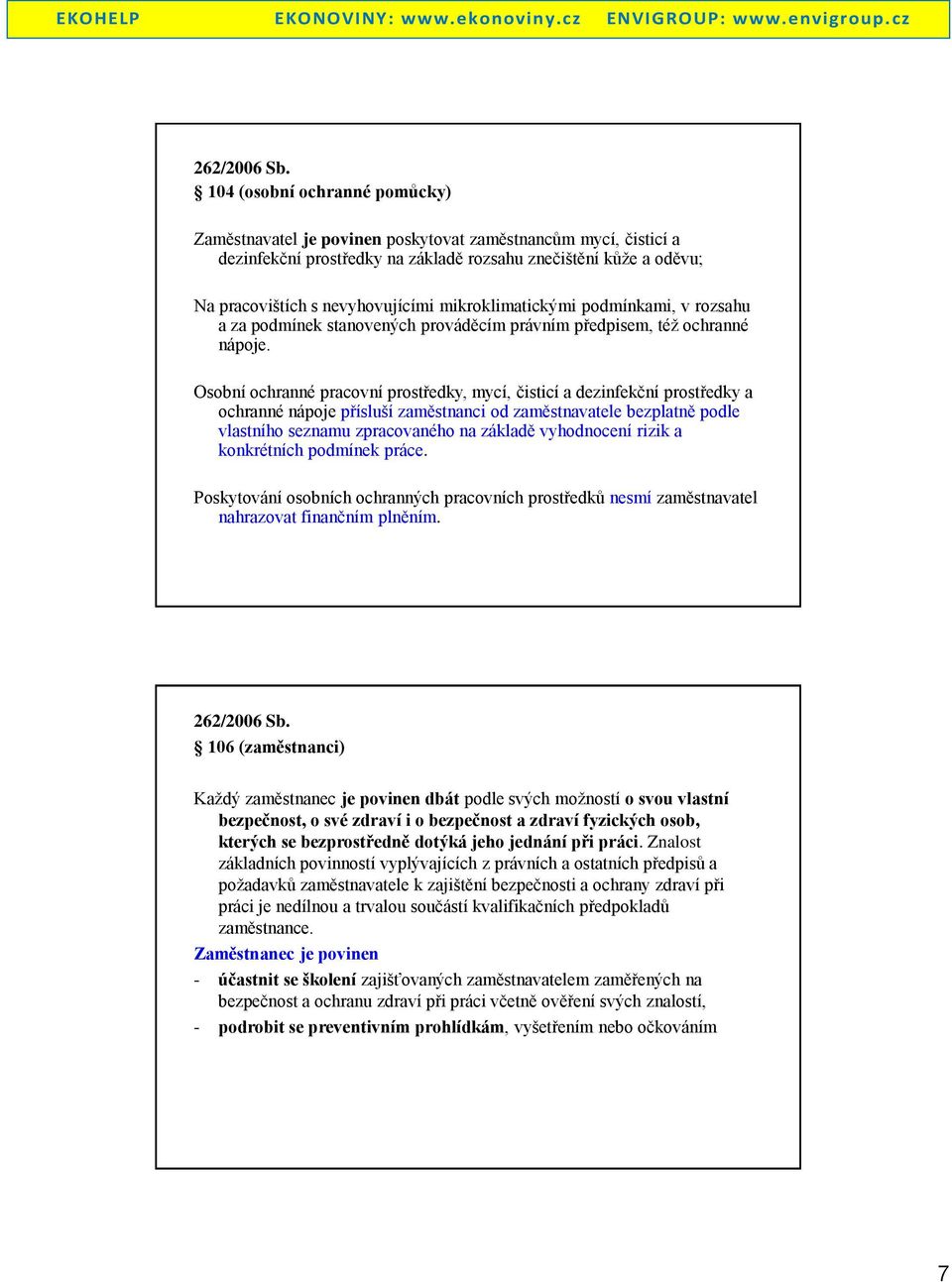 EKOHELP EKONOVINY: www.ekonoviny.cz ENVIGROUP: www.envigroup.cz

262/2006 Sb.
§ 104 (osobní ochranné pomůcky)

Zaměstnavatel je povinen poskytovat zaměstnancům mycí, čisticí a dezinfekční prostředky na základě rozsahu znečištění kůže a oděvu;

Na pracovištích s nevyhovujícími mikroklimatickými podmínkami, v rozsahu a za podmínek stanovených prováděcím právním předpisem, též ochranné nápoje.

Osobní ochranné pracovní prostředky, mycí, čisticí a dezinfekční prostředky a ochranné nápoje přísluší zaměstnanci od zaměstnavatele bezplatně podle vlastního seznamu zpracovaného na základě vyhodnocení rizik a konkrétních podmínek práce.

Poskytování osobních ochranných pracovních prostředků nesmí zaměstnavatel nahrazovat finančním plněním.

262/2006 Sb.
§ 106 (zaměstnanci)

Každý zaměstnanec je povinen dbát podle svých možností o svou vlastní bezpečnost, o své zdraví i o bezpečnost a zdraví fyzických osob, kterých se bezprostředně dotýká jeho jednání při práci. Znalost základních povinností vyplývajících z právních a ostatních předpisů a požadavků zaměstnavatele k zajištění bezpečnosti a ochrany zdraví při práci je nedílnou a trvalou součástí kvalifikačních předpokladů zaměstnance.
Zaměstnanec je povinen
- účastnit se školení zajišťovaných zaměstnavatelem zaměřených na bezpečnost a ochranu zdraví při práci včetně ověření svých znalostí,
- podrobit se preventivním prohlídkám, vyšetřením nebo očkováním

7